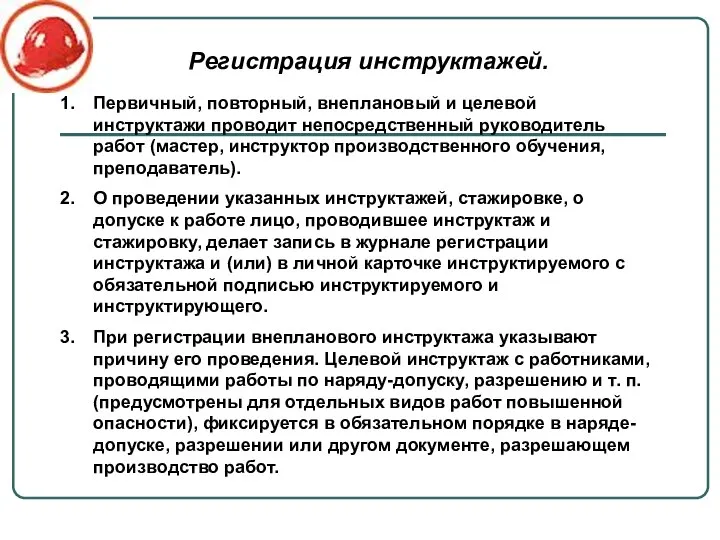 Регистрация инструктажей.

1. Первичный, повторный, внеплановый и целевой инструктажи проводит непосредственный руководитель работ (мастер, инструктор производственного обучения, преподаватель).

2. О проведении указанных инструктажей, стажировке, о допуске к работе лицо, проводившее инструктаж и стажировку, делает запись в журнале регистрации инструктажа и (или) в личной карточке инструктируемого с обязательной подписью инструктируемого и инструктирующего.

3. При регистрации внепланового инструктажа указывают причину его проведения. Целевой инструктаж с работниками, проводящими работы по наряду-допуску, разрешению и т. п. (предусмотрены для отдельных видов работ повышенной опасности), фиксируется в обязательном порядке в наряде-допуске, разрешении или другом документе, разрешающем производство работ.